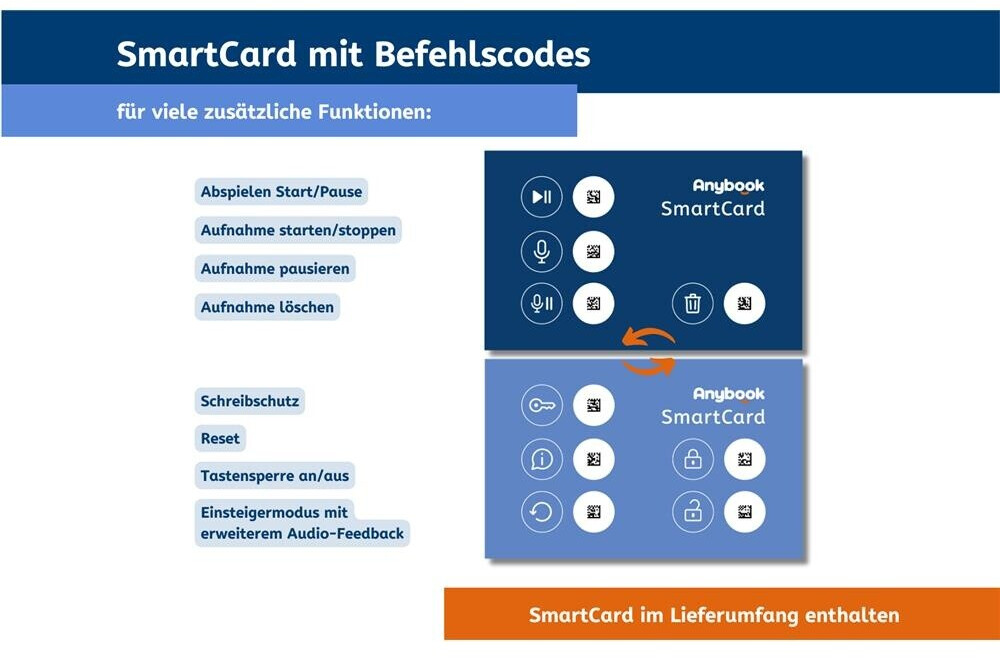 SmartCard mit Befehlscodes

für viele zusätzliche Funktionen:

Abspielen Start/Pause

Aufnahme starten/stoppen

Aufnahme pausieren

Aufnahme löschen

Schreibschutz

Reset

Tastensperre an/aus

Einsteigermodus mit erweiterem Audio-Feedback

Anybook SmartCard

Anybook SmartCard

SmartCard im Lieferumfang enthalten